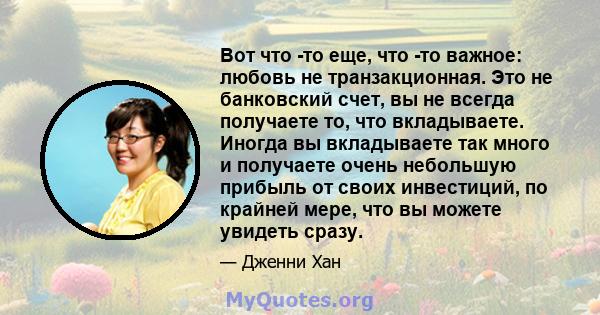 Вот что -то еще, что -то важное: любовь не транзакционная. Это не банковский счет, вы не всегда получаете то, что вкладываете. Иногда вы вкладываете так много и получаете очень небольшую прибыль от своих инвестиций, по крайней мере, что вы можете увидеть сразу.

— Дженни Хан

MyQuotes.org